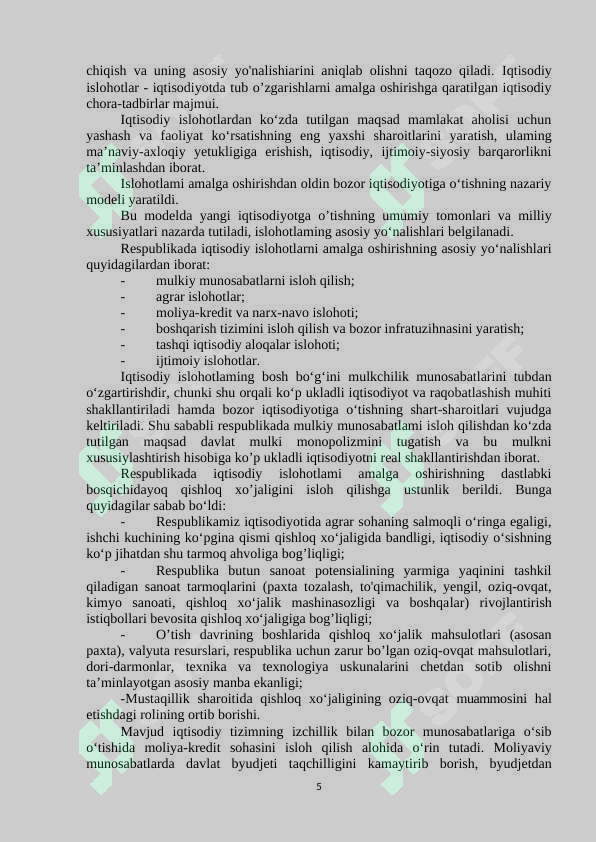 chiqish va uning asosiy yo'nalishiarini aniqlab olishni taqozo qiladi. Iqtisodiy islohotlar - iqtisodiyotda tub o’zgarishlarni amalga oshirishga qaratilgan iqtisodiy chora-tadbirlar majmui.

Iqtisodiy islohotlardan ko‘zda tutilgan maqsad mamlakat aholisi uchun yashash va faoliyat ko‘rsatishning eng yaxshi sharoitlarini yaratish, ulaming ma’naviy-axloqiy yetukligiga erishish, iqtisodiy, ijtimoiy-siyosiy barqarorlikni ta’minlashdan iborat.

Islohotlami amalga oshirishdan oldin bozor iqtisodiyotiga o‘tishning nazariy modeli yaratildi.

Bu modelda yangi iqtisodiyotga o’tishning umumiy tomonlari va milliy xususiyatlari nazarda tutiladi, islohotlaming asosiy yo‘nalishlari belgilanadi.

Respublikada iqtisodiy islohotlarni amalga oshirishning asosiy yo‘nalishlari quyidagilardan iborat:
- mulkiy munosabatlarni isloh qilish;
- agrar islohotlar;
- moliya-kredit va narx-navo islohoti;
- boshqarish tizimini isloh qilish va bozor infratuzihnasini yaratish;
- tashqi iqtisodiy aloqalar islohoti;
- ijtimoiy islohotlar.

Iqtisodiy islohotlaming bosh bo‘g‘ini mulkchilik munosabatlarini tubdan o‘zgartirishdir, chunki shu orqali ko‘p ukladli iqtisodiyot va raqobatlashish muhiti shakllantiriladi hamda bozor iqtisodiyotiga o‘tishning shart-sharoitlari vujudga keltiriladi. Shu sababli respublikada mulkiy munosabatlami isloh qilishdan ko‘zda tutilgan maqsad davlat mulki monopolizmini tugatish va bu mulkni xususiylashtirish hisobiga ko’p ukladli iqtisodiyotni real shakllantirishdan iborat.

Respublikada iqtisodiy islohotlami amalga oshirishning dastlabki bosqichidayoq qishloq xo’jaligini isloh qilishga ustunlik berildi. Bunga quyidagilar sabab bo‘ldi:

- Respublikamiz iqtisodiyotida agrar sohaning salmoqli o‘ringa egaligi, ishchi kuchining ko‘pgina qismi qishloq xo‘jaligida bandligi, iqtisodiy o‘sishning ko‘p jihatdan shu tarmoq ahvoliga bog’liqligi;

- Respublika butun sanoat potensialining yarmiga yaqinini tashkil qiladigan sanoat tarmoqlarini (paxta tozalash, to'qimachilik, yengil, oziq-ovqat, kimyo sanoati, qishloq xo‘jalik mashinasozligi va boshqalar) rivojlantirish istiqbollari bevosita qishloq xo‘jaligiga bog’liqligi;

- O’tish davrining boshlarida qishloq xo‘jalik mahsulotlari (asosan paxta), valyuta resurslari, respublika uchun zarur bo’lgan oziq-ovqat mahsulotlari, dori-darmonlar, texnika va texnologiya uskunalarini chetdan sotib olishni ta’minlayotgan asosiy manba ekanligi;

-Mustaqillik sharoitida qishloq xo‘jaligining oziq-ovqat muammosini hal etishdagi rolining ortib borishi.

Mavjud iqtisodiy tizimning izchillik bilan bozor munosabatlariga o‘sib o‘tishida moliya-kredit sohasini isloh qilish alohida o‘rin tutadi. Moliyaviy munosabatlarda davlat byudjeti taqchilligini kamaytirib borish, byudjetdan

5